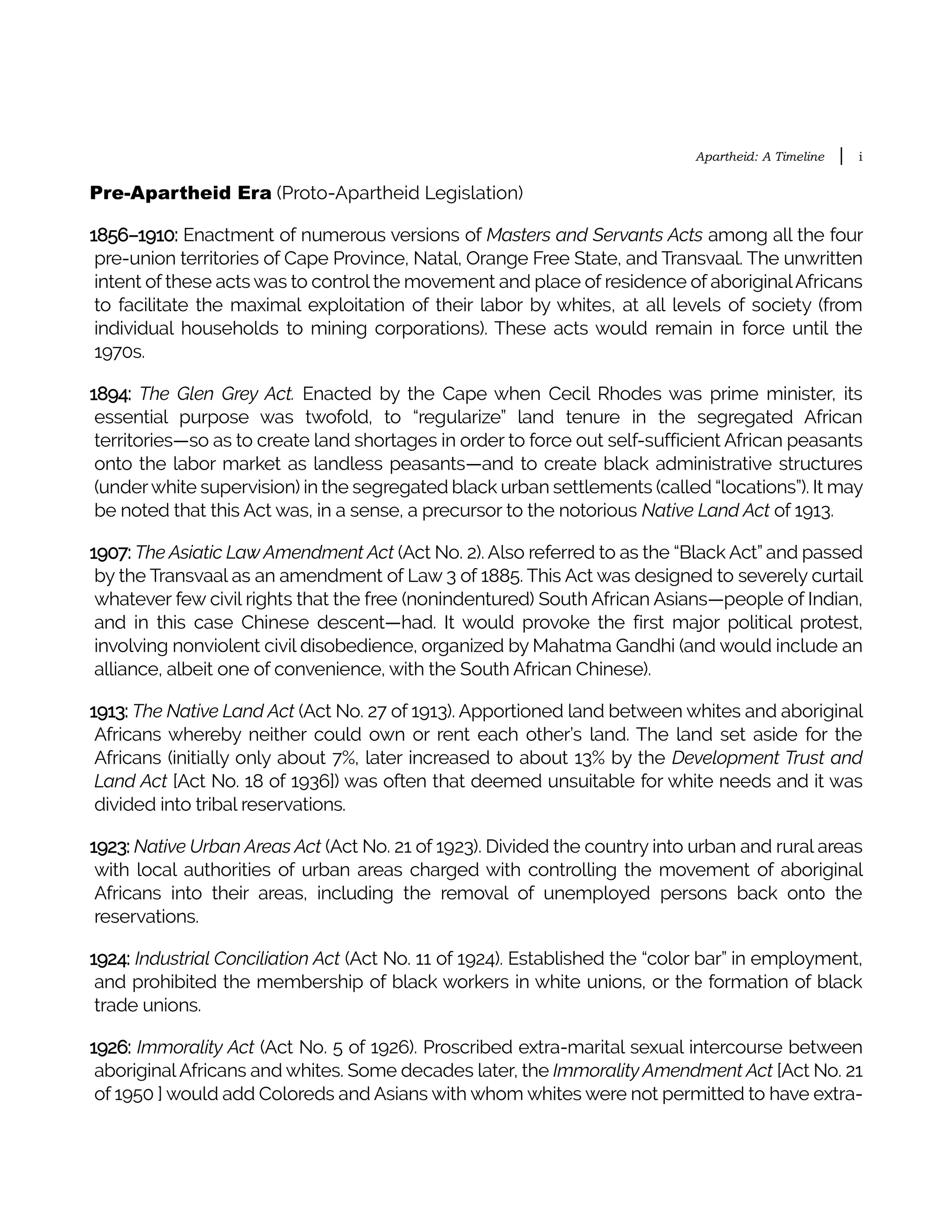 Apartheid: A Timeline | i

Pre-Apartheid Era (Proto-Apartheid Legislation)

1856–1910: Enactment of numerous versions of Masters and Servants Acts among all the four pre-union territories of Cape Province, Natal, Orange Free State, and Transvaal. The unwritten intent of these acts was to control the movement and place of residence of aboriginal Africans to facilitate the maximal exploitation of their labor by whites, at all levels of society (from individual households to mining corporations). These acts would remain in force until the 1970s.

1894: The Glen Grey Act. Enacted by the Cape when Cecil Rhodes was prime minister, its essential purpose was twofold, to "regularize" land tenure in the segregated African territories—so as to create land shortages in order to force out self-sufficient African peasants onto the labor market as landless peasants—and to create black administrative structures (under white supervision) in the segregated black urban settlements (called "locations"). It may be noted that this Act was, in a sense, a precursor to the notorious Native Land Act of 1913.

1907: The Asiatic Law Amendment Act (Act No. 2). Also referred to as the "Black Act" and passed by the Transvaal as an amendment of Law 3 of 1885. This Act was designed to severely curtail whatever few civil rights that the free (nonindentured) South African Asians—people of Indian, and in this case Chinese descent—had. It would provoke the first major political protest, involving nonviolent civil disobedience, organized by Mahatma Gandhi (and would include an alliance, albeit one of convenience, with the South African Chinese).

1913: The Native Land Act (Act No. 27 of 1913). Apportioned land between whites and aboriginal Africans whereby neither could own or rent each other's land. The land set aside for the Africans (initially only about 7%, later increased to about 13% by the Development Trust and Land Act [Act No. 18 of 1936]) was often that deemed unsuitable for white needs and it was divided into tribal reservations.

1923: Native Urban Areas Act (Act No. 21 of 1923). Divided the country into urban and rural areas with local authorities of urban areas charged with controlling the movement of aboriginal Africans into their areas, including the removal of unemployed persons back onto the reservations.

1924: Industrial Conciliation Act (Act No. 11 of 1924). Established the "color bar" in employment, and prohibited the membership of black workers in white unions, or the formation of black trade unions.

1926: Immorality Act (Act No. 5 of 1926). Proscribed extra-marital sexual intercourse between aboriginal Africans and whites. Some decades later, the Immorality Amendment Act [Act No. 21 of 1950 ] would add Coloreds and Asians with whom whites were not permitted to have extra-